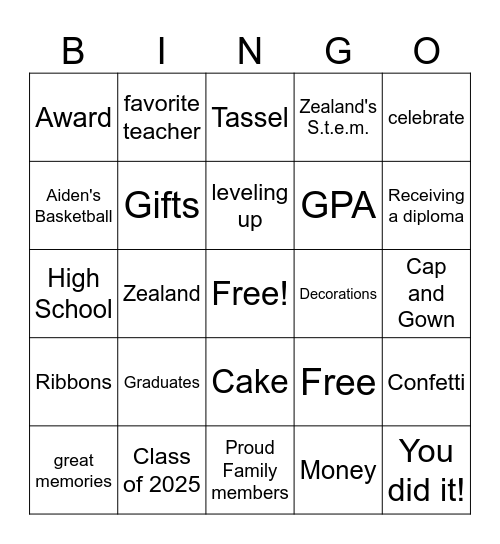 | B | I | N | G | O |
|---|---|---|---|---|
| Award | favorite teacher | Tassel | Zealand's S.t.e.m. | celebrate |
| Aiden's Basketball | Gifts | leveling up | GPA | Receiving a diploma |
| High School | Zealand | Free! | Decorations | Cap and Gown |
| Ribbons | Graduates | Cake | Free | Confetti |
| great memories | Class of 2025 | Proud Family members | Money | You did it! |